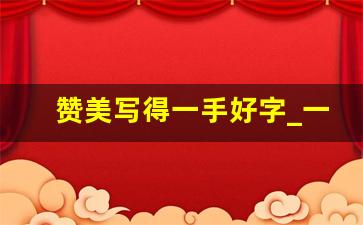 赞美写得一手好字_一